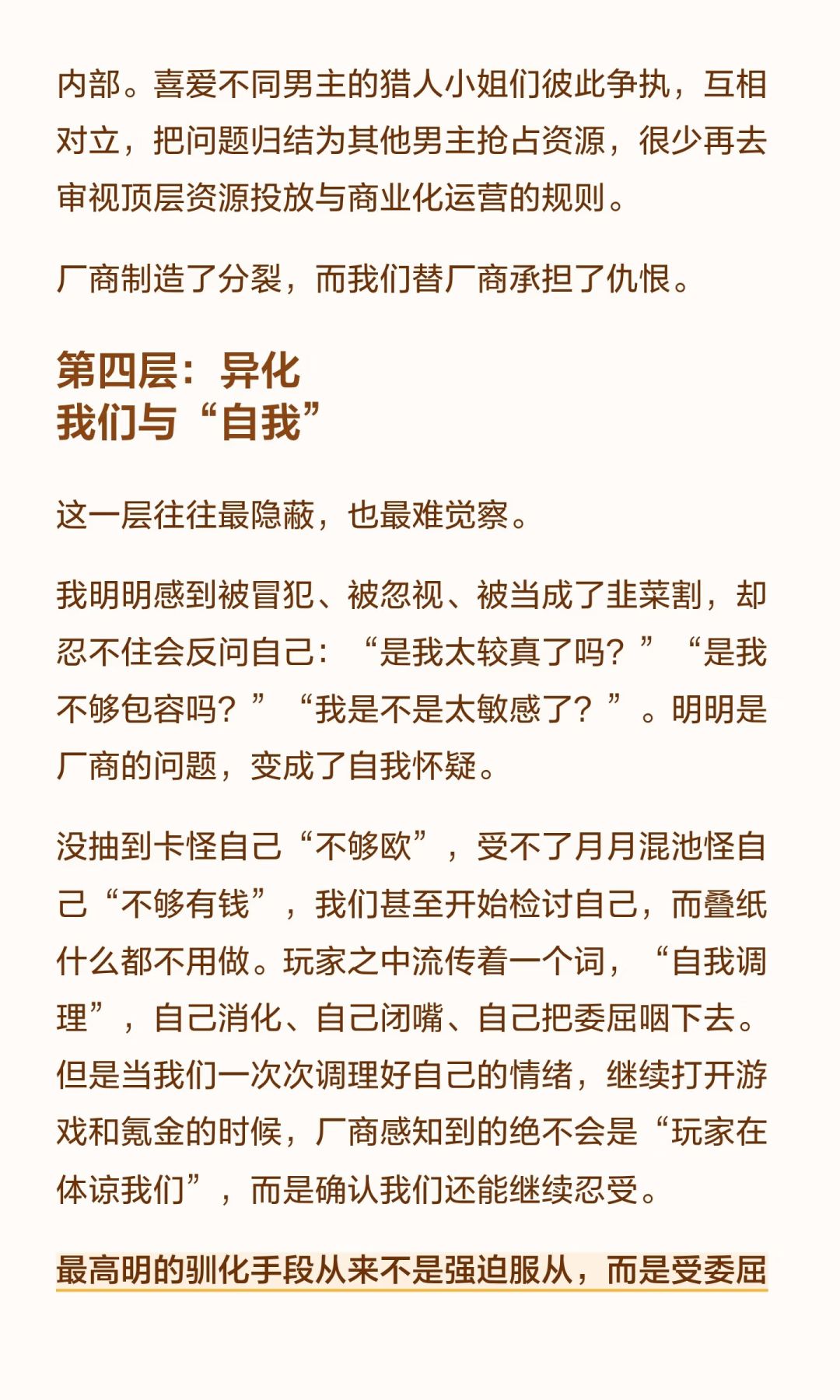 内部。喜爱不同男主的猎人小姐们彼此争执，互相对立，把问题归结为其他男主抢占资源，很少再去审视顶层资源投放与商业化运营的规则。

厂商制造了分裂，而我们替厂商承担了仇恨。

第四层：异化
我们与“自我”

这一层往往最隐蔽，也最难觉察。

我明明感到被冒犯、被忽视、被当成了韭菜割，却忍不住会反问自己：“是我太较真了吗？”“是我不够包容吗？”“我是不是太敏感了？”。明明是厂商的问题，变成了自我怀疑。

没抽到卡怪自己“不够欧”，受不了月月混池怪自己“不够有钱”，我们甚至开始检讨自己，而叠纸什么都不用做。玩家之中流传着一个词，“自我调理”，自己消化、自己闭嘴、自己把委屈咽下去。但是当我们一次次调理好自己的情绪，继续打开游戏和氪金的时候，厂商感知到的绝不会是“玩家在体谅我们”，而是确认我们还能继续忍受。

最高明的驯化手段从来不是强迫服从，而是受委屈